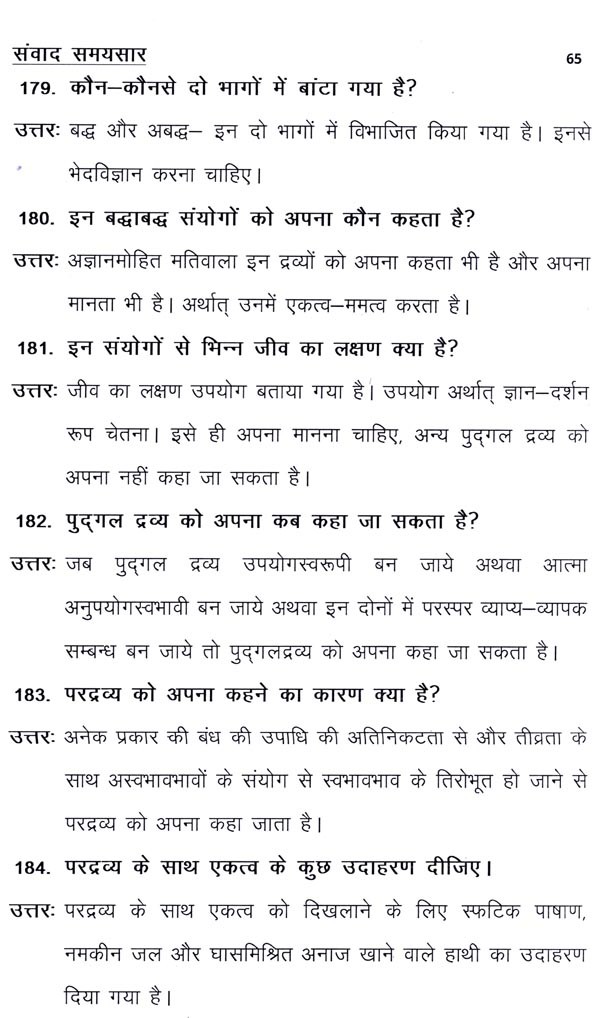 संवाद समयसार 65

179. कौन–कौनसे दो भागों में बांटा गया है?

उत्तरः बद्ध और अबद्ध– इन दो भागों में विभाजित किया गया है। इनसे भेदविज्ञान करना चाहिए।

180. इन बद्धाबद्ध संयोगों को अपना कौन कहता है?

उत्तरः अज्ञानमोहित मतिवाला इन द्रव्यों को अपना कहता भी है और अपना मानता भी है। अर्थात् उनमें एकत्व–ममत्व करता है।

181. इन संयोगों से भिन्न जीव का लक्षण क्या है?

उत्तरः जीव का लक्षण उपयोग बताया गया है। उपयोग अर्थात् ज्ञान–दर्शन रूप चेतना। इसे ही अपना मानना चाहिए, अन्य पुद्गल द्रव्य को अपना नहीं कहा जा सकता है।

182. पुद्गल द्रव्य को अपना कब कहा जा सकता है?

उत्तरः जब पुद्गल द्रव्य उपयोगस्वरूपी बन जाये अथवा आत्मा अनुपयोगस्वभावी बन जाये अथवा इन दोनों में परस्पर व्याप्य–व्यापक सम्बन्ध बन जाये तो पुद्गलद्रव्य को अपना कहा जा सकता है।

183. परद्रव्य को अपना कहने का कारण क्या है?

उत्तरः अनेक प्रकार की बंध की उपाधि की अतिनिकटता से और तीव्रता के साथ अस्वभावभावों के संयोग से स्वभावभाव के तिरोभूत हो जाने से परद्रव्य को अपना कहा जाता है।

184. परद्रव्य के साथ एकत्व के कुछ उदाहरण दीजिए।

उत्तरः परद्रव्य के साथ एकत्व को दिखलाने के लिए स्फटिक पाषाण, नमकीन जल और घासमिश्रित अनाज खाने वाले हाथी का उदाहरण दिया गया है।